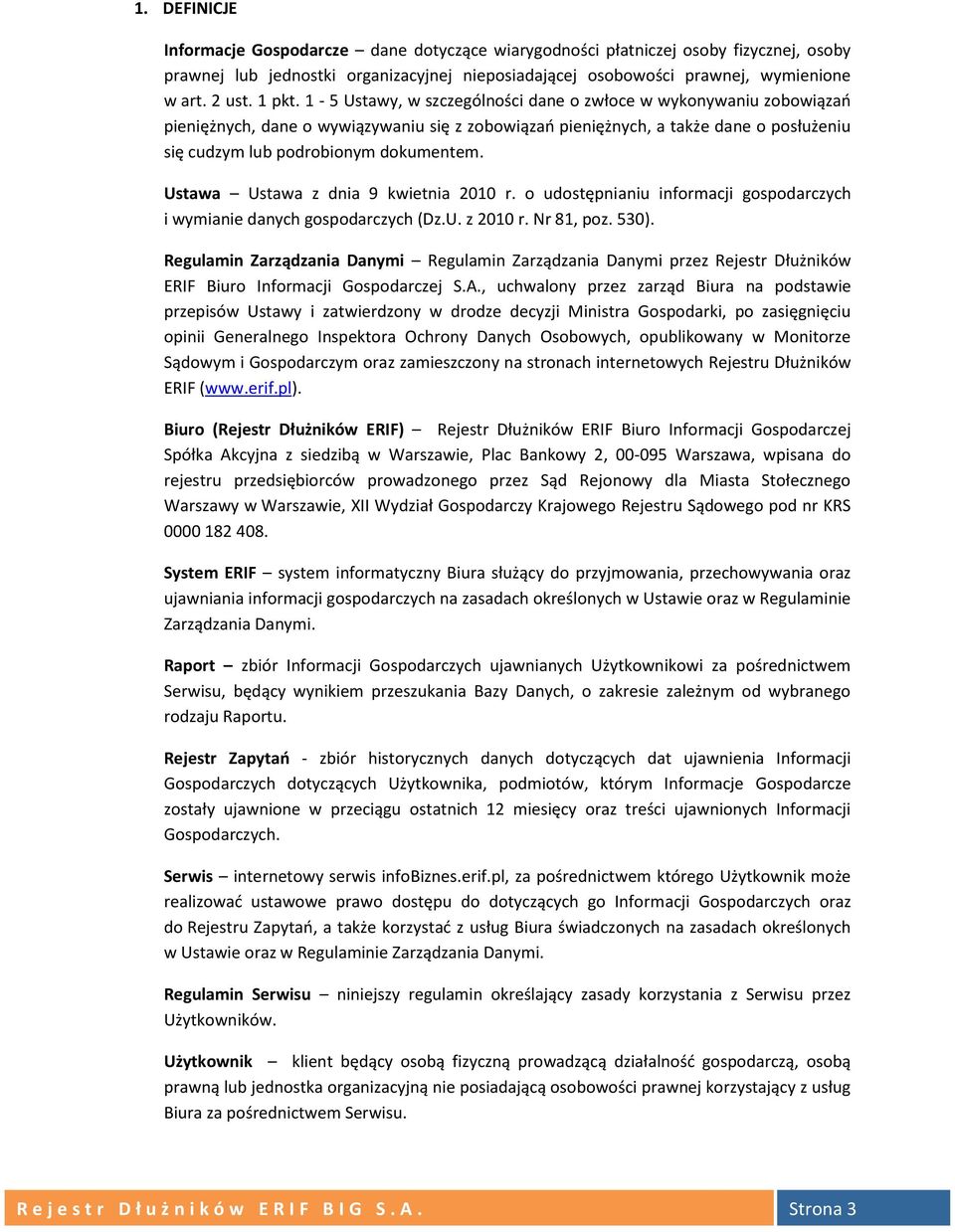 1. DEFINICJE

Informacje Gospodarcze – dane dotyczące wiarygodności płatniczej osoby fizycznej, osoby prawnej lub jednostki organizacyjnej nieposiadającej osobowości prawnej, wymienione w art. 2 ust. 1 pkt. 1 - 5 Ustawy, w szczególności dane o zwłoce w wykonywaniu zobowiązań pieniężnych, dane o wywiązywaniu się z zobowiązań pieniężnych, a także dane o posłużeniu się cudzym lub podrobionym dokumentem.

Ustawa – Ustawa z dnia 9 kwietnia 2010 r. o udostępnianiu informacji gospodarczych i wymianie danych gospodarczych (Dz.U. z 2010 r. Nr 81, poz. 530).

Regulamin Zarządzania Danymi – Regulamin Zarządzania Danymi przez Rejestr Dłużników ERIF Biuro Informacji Gospodarczej S.A., uchwalony przez zarząd Biura na podstawie przepisów Ustawy i zatwierdzony w drodze decyzji Ministra Gospodarki, po zasięgnięciu opinii Generalnego Inspektora Ochrony Danych Osobowych, opublikowany w Monitorze Sądowym i Gospodarczym oraz zamieszczony na stronach internetowych Rejestru Dłużników ERIF (www.erif.pl).

Biuro (Rejestr Dłużników ERIF) – Rejestr Dłużników ERIF Biuro Informacji Gospodarczej Spółka Akcyjna z siedzibą w Warszawie, Plac Bankowy 2, 00-095 Warszawa, wpisana do rejestru przedsiębiorców prowadzonego przez Sąd Rejonowy dla Miasta Stołecznego Warszawy w Warszawie, XII Wydział Gospodarczy Krajowego Rejestru Sądowego pod nr KRS 0000 182 408.

System ERIF – system informatyczny Biura służący do przyjmowania, przechowywania oraz ujawniania informacji gospodarczych na zasadach określonych w Ustawie oraz w Regulaminie Zarządzania Danymi.

Raport – zbiór Informacji Gospodarczych ujawnianych Użytkownikowi za pośrednictwem Serwisu, będący wynikiem przeszukania Bazy Danych, o zakresie zależnym od wybranego rodzaju Raportu.

Rejestr Zapytań - zbiór historycznych danych dotyczących dat ujawnienia Informacji Gospodarczych dotyczących Użytkownika, podmiotów, którym Informacje Gospodarcze zostały ujawnione w przeciągu ostatnich 12 miesięcy oraz treści ujawnionych Informacji Gospodarczych.

Serwis – internetowy serwis infoBiznes.erif.pl, za pośrednictwem którego Użytkownik może realizować ustawowe prawo dostępu do dotyczących go Informacji Gospodarczych oraz do Rejestru Zapytań, a także korzystać z usług Biura świadczonych na zasadach określonych w Ustawie oraz w Regulaminie Zarządzania Danymi.

Regulamin Serwisu – niniejszy regulamin określający zasady korzystania z Serwisu przez Użytkowników.

Użytkownik – klient będący osobą fizyczną prowadzącą działalność gospodarczą, osobą prawną lub jednostka organizacyjną nie posiadającą osobowości prawnej korzystający z usług Biura za pośrednictwem Serwisu.

Rejestr Dłużników ERIF BIG S.A. Strona 3